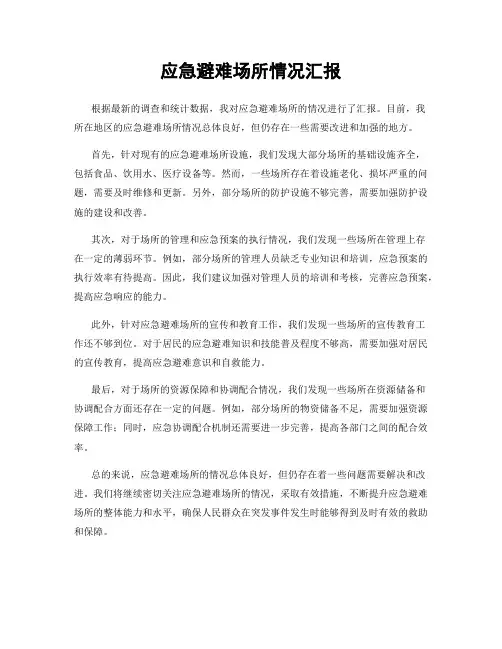 应急避难场所情况汇报

根据最新的调查和统计数据，我对应急避难场所的情况进行了汇报。目前，我所在地区的应急避难场所情况总体良好，但仍存在一些需要改进和加强的地方。

首先，针对现有的应急避难场所设施，我们发现大部分场所的基础设施齐全，包括食品、饮用水、医疗设备等。然而，一些场所存在着设施老化、损坏严重的问题，需要及时维修和更新。另外，部分场所的防护设施不够完善，需要加强防护设施的建设和改善。

其次，对于场所的管理和应急预案的执行情况，我们发现一些场所在管理上存在一定的薄弱环节。例如，部分场所的管理人员缺乏专业知识和培训，应急预案的执行效率有待提高。因此，我们建议加强对管理人员的培训和考核，完善应急预案，提高应急响应的能力。

此外，针对应急避难场所的宣传和教育工作，我们发现一些场所的宣传教育工作还不够到位。对于居民的应急避难知识和技能普及程度不够高，需要加强对居民的宣传教育，提高应急避难意识和自救能力。

最后，对于场所的资源保障和协调配合情况，我们发现一些场所在资源储备和协调配合方面还存在一定的问题。例如，部分场所的物资储备不足，需要加强资源保障工作；同时，应急协调配合机制还需要进一步完善，提高各部门之间的配合效率。

总的来说，应急避难场所的情况总体良好，但仍存在着一些问题需要解决和改进。我们将继续密切关注应急避难场所的情况，采取有效措施，不断提升应急避难场所的整体能力和水平，确保人民群众在突发事件发生时能够得到及时有效的救助和保障。